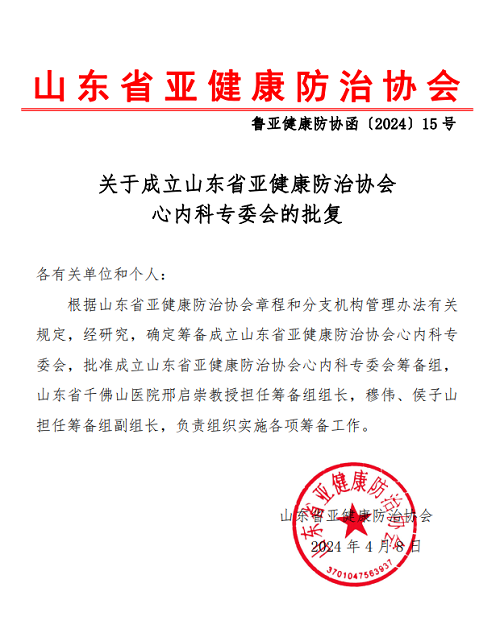 山东省亚健康防治协会

鲁亚健康防协函〔2024〕15号

关于成立山东省亚健康防治协会
心内科专委会的批复

各有关单位和个人：

根据山东省亚健康防治协会章程和分支机构管理办法有关规定，经研究，确定筹备成立山东省亚健康防治协会心内科专委会，批准成立山东省亚健康防治协会心内科专委会筹备组，山东省千佛山医院邢启崇教授担任筹备组组长，穆伟、侯子山担任筹备组副组长，负责组织实施各项筹备工作。

山东省亚健康防治协会
2024年4月8日

山东省亚健康防治协会
3701047563937